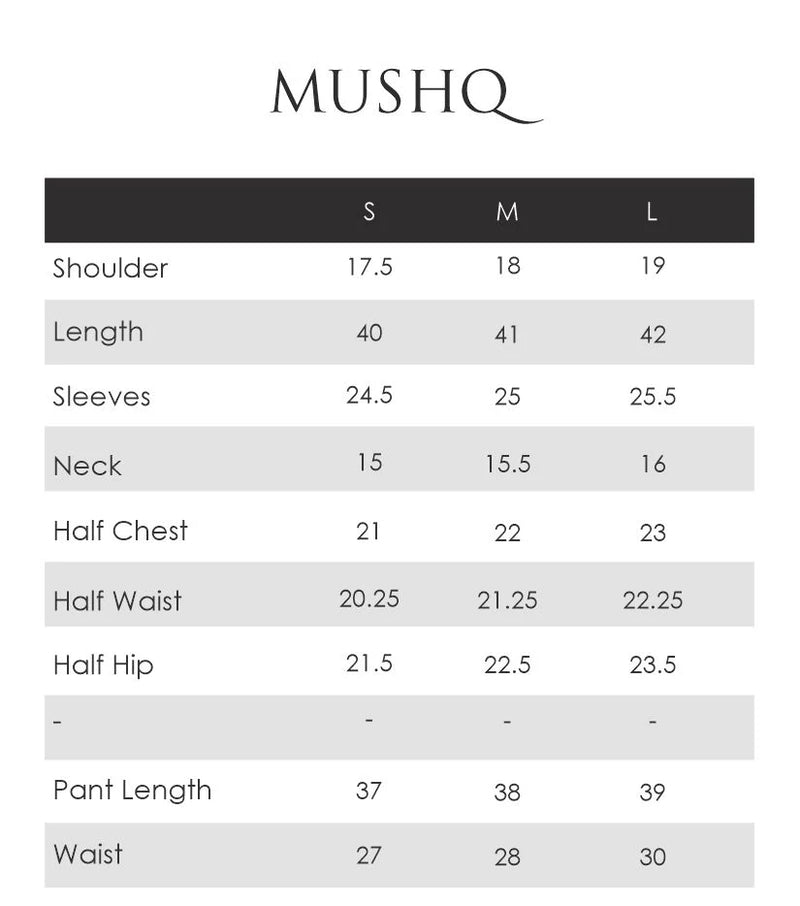 MUSHQ

| | S | M | L |
|---|---|---|---|
| Shoulder | 17.5 | 18 | 19 |
| Length | 40 | 41 | 42 |
| Sleeves | 24.5 | 25 | 25.5 |
| Neck | 15 | 15.5 | 16 |
| Half Chest | 21 | 22 | 23 |
| Half Waist | 20.25 | 21.25 | 22.25 |
| Half Hip | 21.5 | 22.5 | 23.5 |
| - | - | - | - |
| Pant Length | 37 | 38 | 39 |
| Waist | 27 | 28 | 30 |